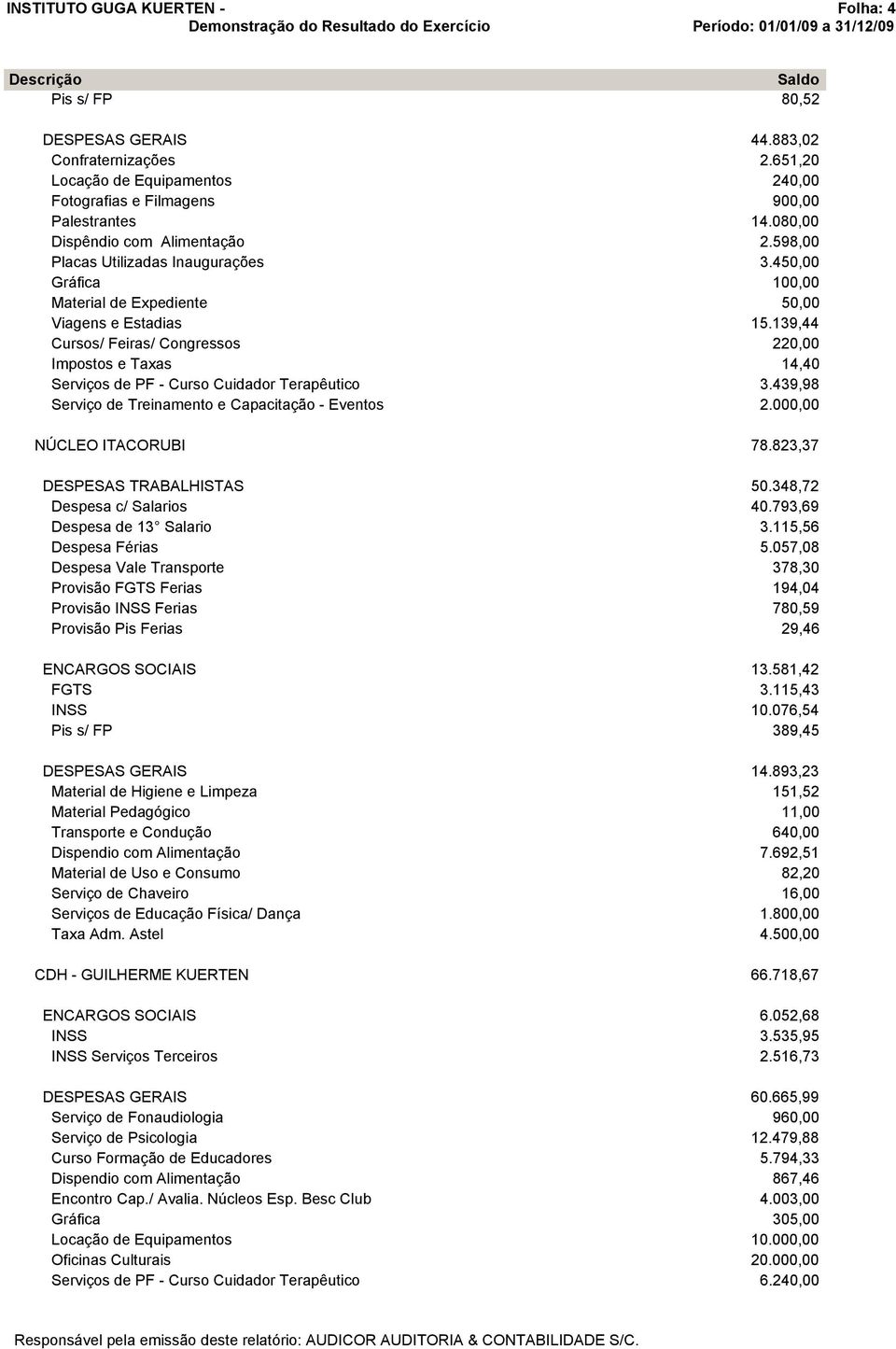 INSTITUTO GUGA KUERTEN - Folha: 4
Demonstração do Resultado do Exercício Período: 01/01/09 a 31/12/09

| Descrição | Saldo |
|---|---|
| Pis s/ FP | 80,52 |
| DESPESAS GERAIS | 44.883,02 |
| Confraternizações | 2.651,20 |
| Locação de Equipamentos | 240,00 |
| Fotografias e Filmagens | 900,00 |
| Palestrantes | 14.080,00 |
| Dispêndio com Alimentação | 2.598,00 |
| Placas Utilizadas Inaugurações | 3.450,00 |
| Gráfica | 100,00 |
| Material de Expediente | 50,00 |
| Viagens e Estadias | 15.139,44 |
| Cursos/ Feiras/ Congressos | 220,00 |
| Impostos e Taxas | 14,40 |
| Serviços de PF - Curso Cuidador Terapêutico | 3.439,98 |
| Serviço de Treinamento e Capacitação - Eventos | 2.000,00 |
| NÚCLEO ITACORUBI | 78.823,37 |
| DESPESAS TRABALHISTAS | 50.348,72 |
| Despesa c/ Salarios | 40.793,69 |
| Despesa de 13 Salario | 3.115,56 |
| Despesa Férias | 5.057,08 |
| Despesa Vale Transporte | 378,30 |
| Provisão FGTS Ferias | 194,04 |
| Provisão INSS Ferias | 780,59 |
| Provisão Pis Ferias | 29,46 |
| ENCARGOS SOCIAIS | 13.581,42 |
| FGTS | 3.115,43 |
| INSS | 10.076,54 |
| Pis s/ FP | 389,45 |
| DESPESAS GERAIS | 14.893,23 |
| Material de Higiene e Limpeza | 151,52 |
| Material Pedagógico | 11,00 |
| Transporte e Condução | 640,00 |
| Dispendio com Alimentação | 7.692,51 |
| Material de Uso e Consumo | 82,20 |
| Serviço de Chaveiro | 16,00 |
| Serviços de Educação Física/ Dança | 1.800,00 |
| Taxa Adm. Astel | 4.500,00 |
| CDH - GUILHERME KUERTEN | 66.718,67 |
| ENCARGOS SOCIAIS | 6.052,68 |
| INSS | 3.535,95 |
| INSS Serviços Terceiros | 2.516,73 |
| DESPESAS GERAIS | 60.665,99 |
| Serviço de Fonaudiologia | 960,00 |
| Serviço de Psicologia | 12.479,88 |
| Curso Formação de Educadores | 5.794,33 |
| Dispendio com Alimentação | 867,46 |
| Encontro Cap./ Avalia. Núcleos Esp. Besc Club | 4.003,00 |
| Gráfica | 305,00 |
| Locação de Equipamentos | 10.000,00 |
| Oficinas Culturais | 20.000,00 |
| Serviços de PF - Curso Cuidador Terapêutico | 6.240,00 |

Responsável pela emissão deste relatório: AUDICOR AUDITORIA & CONTABILIDADE S/C.